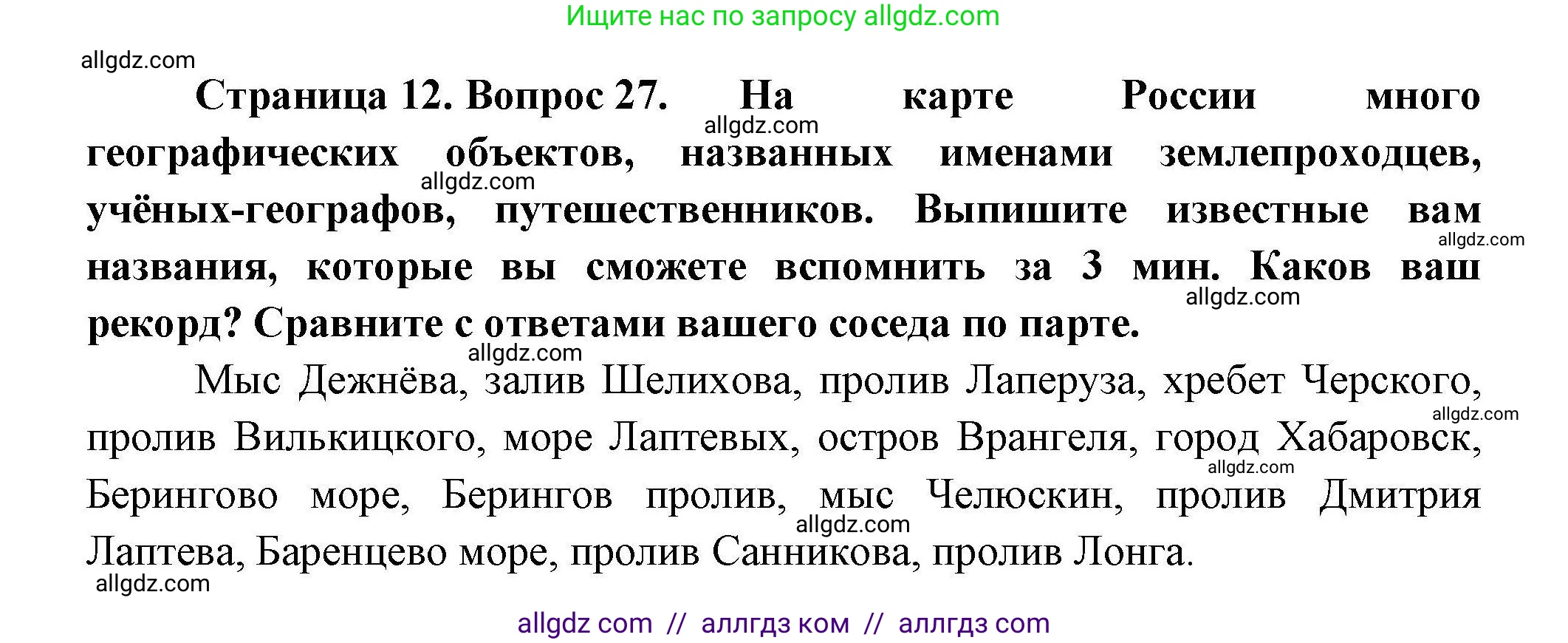 Ищите нас по запросу allgdz.com

allgdz.com

Страница 12. Вопрос 27. На карте России много географических объектов, названных именами землепроходцев, учёных-географов, путешественников. Выпишите известные вам названия, которые вы сможете вспомнить за 3 мин. Каков ваш рекорд? Сравните с ответами вашего соседа по парте.

allgdz.com allgdz.com allgdz.com allgdz.com allgdz.com

Мыс Дежнёва, залив Шелихова, пролив Лаперуза, хребет Черского, пролив Вилькицкого, море Лаптевых, остров Врангеля, город Хабаровск, Берингово море, Берингов пролив, мыс Челюскин, пролив Дмитрия Лаптева, Баренцево море, пролив Санникова, пролив Лонга.

allgdz.com allgdz.com allgdz.com allgdz.com

allgdz com // аллгдз ком // аллгдз com